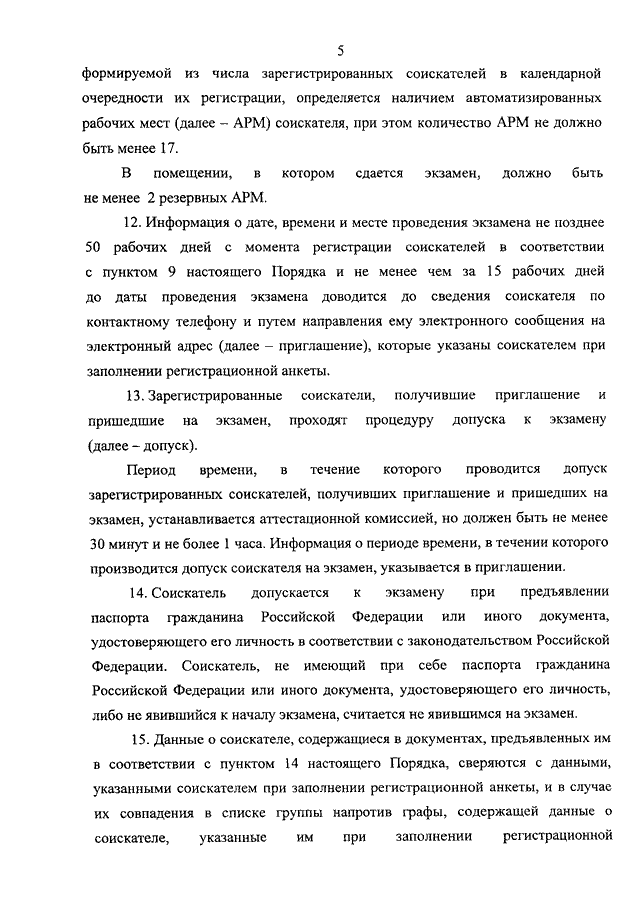 5

формируемой из числа зарегистрированных соискателей в календарной очередности их регистрации, определяется наличием автоматизированных рабочих мест (далее – АРМ) соискателя, при этом количество АРМ не должно быть менее 17.

В помещении, в котором сдается экзамен, должно быть не менее 2 резервных АРМ.

12. Информация о дате, времени и месте проведения экзамена не позднее 50 рабочих дней с момента регистрации соискателей в соответствии с пунктом 9 настоящего Порядка и не менее чем за 15 рабочих дней до даты проведения экзамена доводится до сведения соискателя по контактному телефону и путем направления ему электронного сообщения на электронный адрес (далее – приглашение), которые указаны соискателем при заполнении регистрационной анкеты.

13. Зарегистрированные соискатели, получившие приглашение и пришедшие на экзамен, проходят процедуру допуска к экзамену (далее – допуск).

Период времени, в течение которого проводится допуск зарегистрированных соискателей, получивших приглашение и пришедших на экзамен, устанавливается аттестационной комиссией, но должен быть не менее 30 минут и не более 1 часа. Информация о периоде времени, в течении которого производится допуск соискателя на экзамен, указывается в приглашении.

14. Соискатель допускается к экзамену при предъявлении паспорта гражданина Российской Федерации или иного документа, удостоверяющего его личность в соответствии с законодательством Российской Федерации. Соискатель, не имеющий при себе паспорта гражданина Российской Федерации или иного документа, удостоверяющего его личность, либо не явившийся к началу экзамена, считается не явившимся на экзамен.

15. Данные о соискателе, содержащиеся в документах, предъявленных им в соответствии с пунктом 14 настоящего Порядка, сверяются с данными, указанными соискателем при заполнении регистрационной анкеты, и в случае их совпадения в списке группы напротив графы, содержащей данные о соискателе, указанные им при заполнении регистрационной